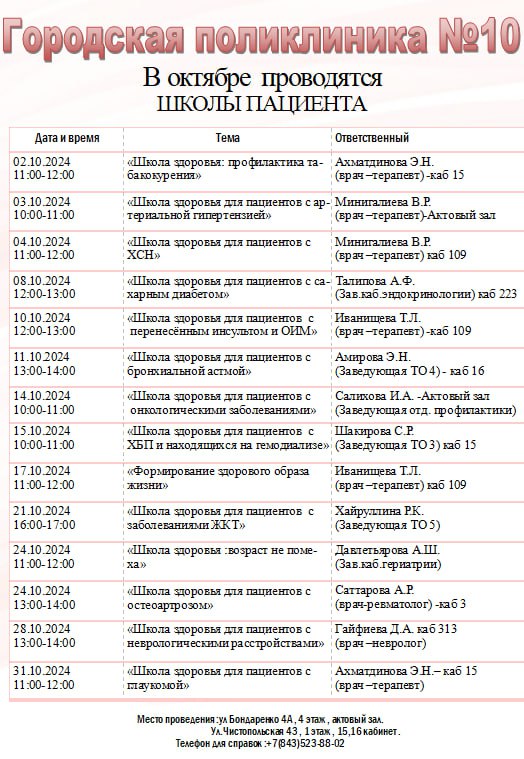 Городская поликлиника №10

В октябре проводятся
ШКОЛЫ ПАЦИЕНТА

| Дата и время | Тема | Ответственный |
|---|---|---|
| 02.10.2024 11:00-12:00 | «Школа здоровья: профилактика табакокурения» | Ахматдинова Э.Н. (врач –терапевт) -каб 15 |
| 03.10.2024 10:00-11:00 | «Школа здоровья для пациентов с артериальной гипертензией» | Минигалиева В.Р. (врач –терапевт)-Актовый зал |
| 04.10.2024 11:00-12:00 | «Школа здоровья для пациентов с ХСН» | Минигалиева В.Р. (врач –терапевт) каб 109 |
| 08.10.2024 12:00-13:00 | «Школа здоровья для пациентов с сахарным диабетом» | Талипова А.Ф. (Зав.каб.эндокринологии) каб 223 |
| 10.10.2024 12:00-13:00 | «Школа здоровья для пациентов с перенесённым инсультом и ОИМ» | Иванищева Т.Л. (врач –терапевт) -каб 109 |
| 11.10.2024 13:00-14:00 | «Школа здоровья для пациентов с бронхиальной астмой» | Амирова Э.Н. (Заведующая ТО 4) - каб 16 |
| 14.10.2024 10:00-11:00 | «Школа здоровья для пациентов с онкологическими заболеваниями» | Салихова И.А. -Актовый зал (Заведующая отд. профилактики) |
| 15.10.2024 10:00-11:00 | «Школа здоровья для пациентов с ХБП и находящихся на гемодиализе» | Шакирова С.Р. (Заведующая ТО 3) каб 15 |
| 17.10.2024 11:00-12:00 | «Формирование здорового образа жизни» | Иванищева Т.Л. (врач –терапевт) каб 109 |
| 21.10.2024 16:00-17:00 | «Школа здоровья для пациентов с заболеваниями ЖКТ» | Хайруллина Р.К. (Заведующая ТО 5) |
| 24.10.2024 11:00-12:00 | «Школа здоровья :возраст не помеха» | Давлетьярова А.Ш. (Зав.каб.гериатрии) |
| 24.10.2024 13:00-14:00 | «Школа здоровья для пациентов с остеоартрозом» | Саттарова А.Р. (врач-ревматолог) -каб 3 |
| 28.10.2024 13:00-14:00 | «Школа здоровья для пациентов с неврологическими расстройствами» | Гайфиева Д.А. каб 313 (врач –невролог) |
| 31.10.2024 11:00-12:00 | «Школа здоровья для пациентов с глаукомой» | Ахматдинова Э.Н.– каб 15 (врач –терапевт) |

Место проведения :ул Бондаренко 4А , 4 этаж , актовый зал.
Ул.Чистопольская 43 , 1 этаж , 15,16 кабинет.
Телефон для справок :+7(843)523-88-02